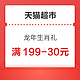 天猫超市

龙年生肖礼

满199-30元